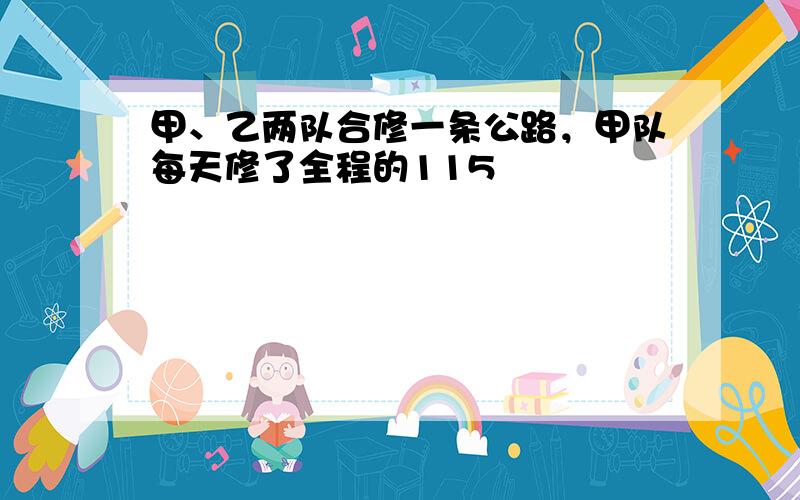 甲、乙两队合修一条公路，甲队每天修了全程的115